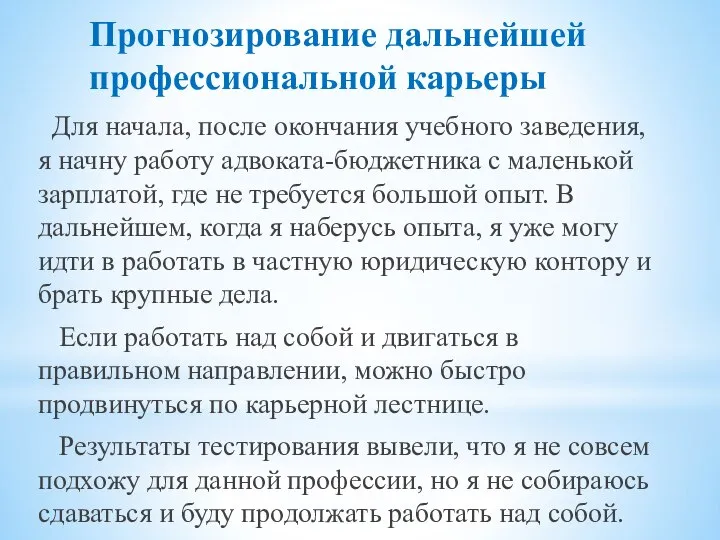 Прогнозирование дальнейшей профессиональной карьеры

Для начала, после окончания учебного заведения, я начну работу адвоката-бюджетника с маленькой зарплатой, где не требуется большой опыт. В дальнейшем, когда я наберусь опыта, я уже могу идти в работать в частную юридическую контору и брать крупные дела.

Если работать над собой и двигаться в правильном направлении, можно быстро продвинуться по карьерной лестнице.

Результаты тестирования вывели, что я не совсем подхожу для данной профессии, но я не собираюсь сдаваться и буду продолжать работать над собой.